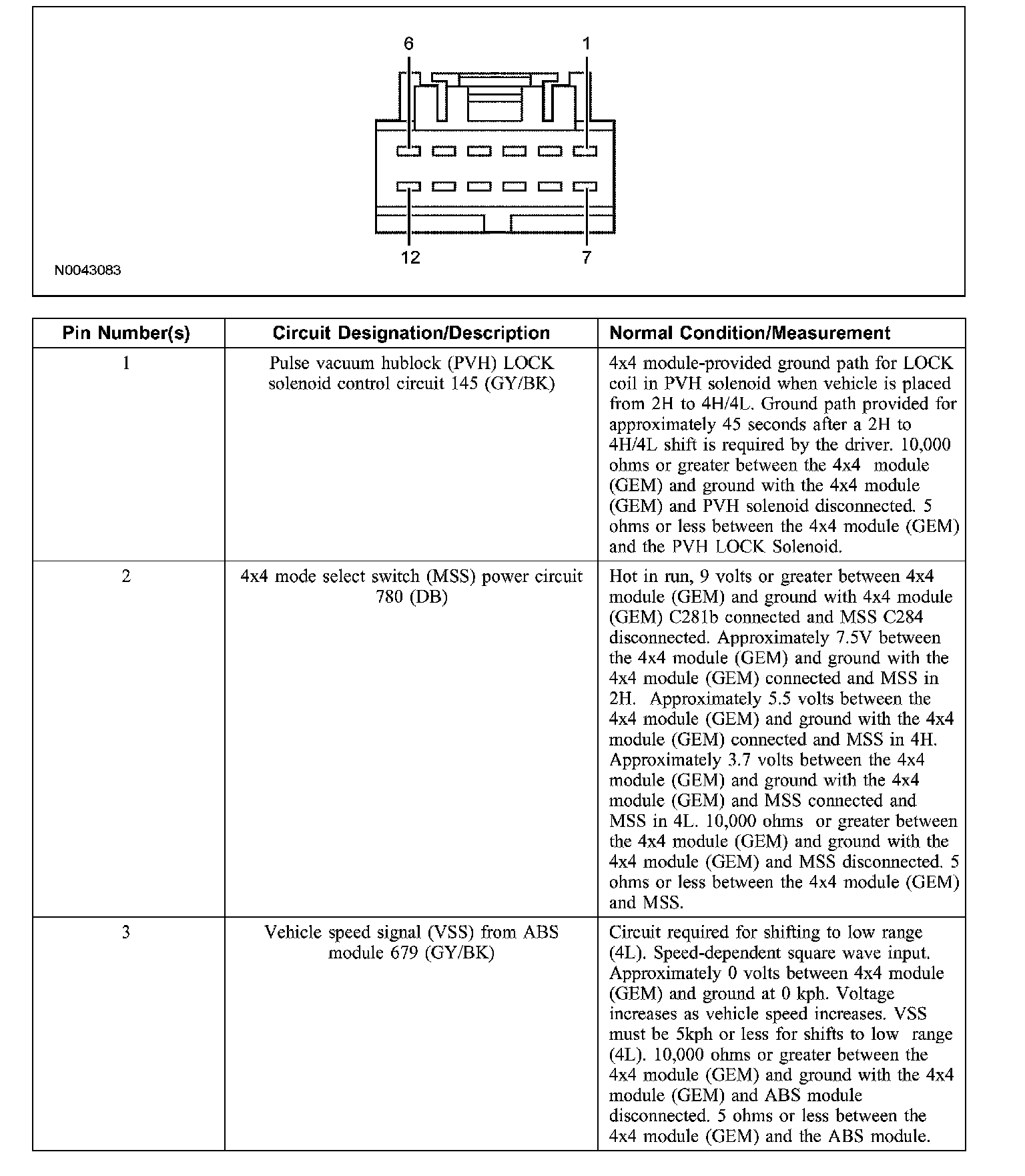 6
1
12
7
N0043083

| Pin Number(s) | Circuit Designation/Description | Normal Condition/Measurement |
|---|---|---|
| 1 | Pulse vacuum hublock (PVH) LOCK solenoid control circuit 145 (GY/BK) | 4x4 module-provided ground path for LOCK coil in PVH solenoid when vehicle is placed from 2H to 4H/4L. Ground path provided for approximately 45 seconds after a 2H to 4H/4L shift is required by the driver. 10,000 ohms or greater between the 4x4 module (GEM) and ground with the 4x4 module (GEM) and PVH solenoid disconnected. 5 ohms or less between the 4x4 module (GEM) and the PVH LOCK Solenoid. |
| 2 | 4x4 mode select switch (MSS) power circuit 780 (DB) | Hot in run, 9 volts or greater between 4x4 module (GEM) and ground with 4x4 module (GEM) C281b connected and MSS C284 disconnected. Approximately 7.5V between the 4x4 module (GEM) and ground with the 4x4 module (GEM) connected and MSS in 2H. Approximately 5.5 volts between the 4x4 module (GEM) and ground with the 4x4 module (GEM) connected and MSS in 4H. Approximately 3.7 volts between the 4x4 module (GEM) and ground with the 4x4 module (GEM) and MSS connected and MSS in 4L. 10,000 ohms or greater between the 4x4 module (GEM) and ground with the 4x4 module (GEM) and MSS disconnected. 5 ohms or less between the 4x4 module (GEM) and MSS. |
| 3 | Vehicle speed signal (VSS) from ABS module 679 (GY/BK) | Circuit required for shifting to low range (4L). Speed-dependent square wave input. Approximately 0 volts between 4x4 module (GEM) and ground at 0 kph. Voltage increases as vehicle speed increases. VSS must be 5kph or less for shifts to low range (4L). 10,000 ohms or greater between the 4x4 module (GEM) and ground with the 4x4 module (GEM) and ABS module disconnected. 5 ohms or less between the 4x4 module (GEM) and the ABS module. |